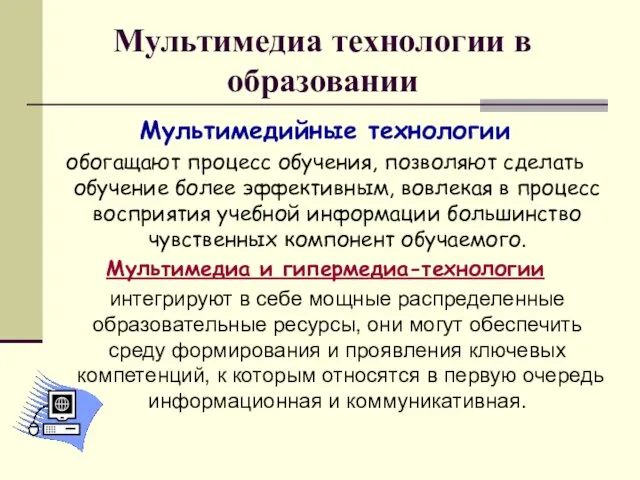 Мультимедиа технологии в образовании

Мультимедийные технологии

обогащают процесс обучения, позволяют сделать обучение более эффективным, вовлекая в процесс восприятия учебной информации большинство чувственных компонент обучаемого.

Мультимедиа и гипермедиа-технологии

интегрируют в себе мощные распределенные образовательные ресурсы, они могут обеспечить среду формирования и проявления ключевых компетенций, к которым относятся в первую очередь информационная и коммуникативная.